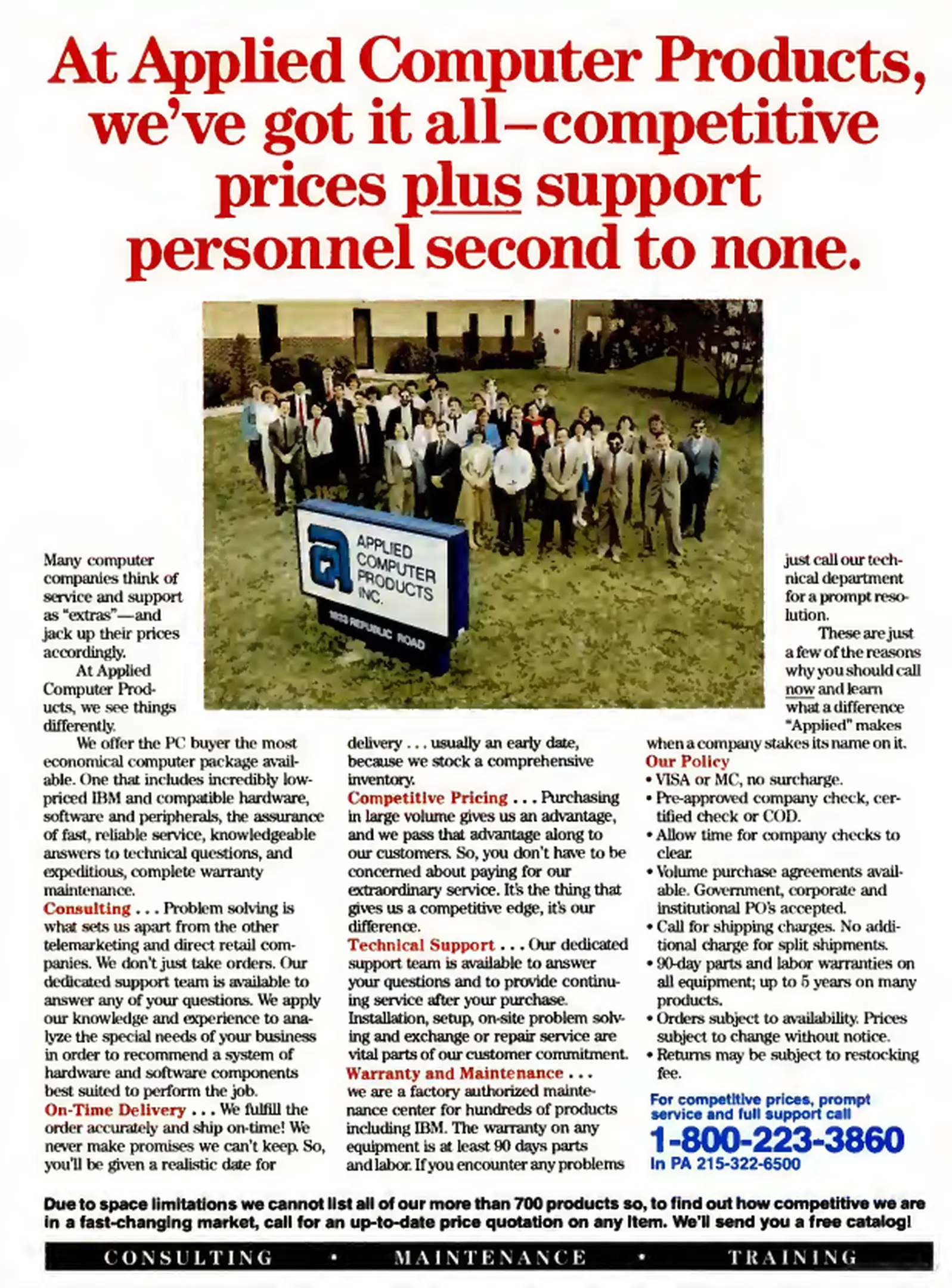 At Applied Computer Products, we've got it all–competitive prices plus support personnel second to none.

APPLIED COMPUTER PRODUCTS INC.
1833 REPUBLIC ROAD

Many computer companies think of service and support as "extras"—and jack up their prices accordingly.

At Applied Computer Products, we see things differently.

We offer the PC buyer the most economical computer package available. One that includes incredibly low-priced IBM and compatible hardware, software and peripherals, the assurance of fast, reliable service, knowledgeable answers to technical questions, and expeditious, complete warranty maintenance.

Consulting . . . Problem solving is what sets us apart from the other telemarketing and direct retail companies. We don't just take orders. Our dedicated support team is available to answer any of your questions. We apply our knowledge and experience to analyze the special needs of your business in order to recommend a system of hardware and software components best suited to perform the job.

On-Time Delivery . . . We fulfill the order accurately and ship on-time! We never make promises we can't keep. So, you'll be given a realistic date for delivery . . . usually an early date, because we stock a comprehensive inventory.

Competitive Pricing . . . Purchasing in large volume gives us an advantage, and we pass that advantage along to our customers. So, you don't have to be concerned about paying for our extraordinary service. It's the thing that gives us a competitive edge, it's our difference.

Technical Support . . . Our dedicated support team is available to answer your questions and to provide continuing service after your purchase. Installation, setup, on-site problem solving and exchange or repair service are vital parts of our customer commitment.

Warranty and Maintenance . . . we are a factory authorized maintenance center for hundreds of products including IBM. The warranty on any equipment is at least 90 days parts and labor. If you encounter any problems just call our technical department for a prompt resolution.

These are just a few of the reasons why you should call now and learn what a difference "Applied" makes when a company stakes its name on it.

Our Policy
• VISA or MC, no surcharge.
• Pre-approved company check, certified check or COD.
• Allow time for company checks to clear.
• Volume purchase agreements available. Government, corporate and institutional PO's accepted.
• Call for shipping charges. No additional charge for split shipments.
• 90-day parts and labor warranties on all equipment; up to 5 years on many products.
• Orders subject to availability. Prices subject to change without notice.
• Returns may be subject to restocking fee.

For competitive prices, prompt service and full support call
1-800-223-3860
In PA 215-322-6500

Due to space limitations we cannot list all of our more than 700 products so, to find out how competitive we are in a fast-changing market, call for an up-to-date price quotation on any item. We'll send you a free catalog!

CONSULTING • MAINTENANCE • TRAINING